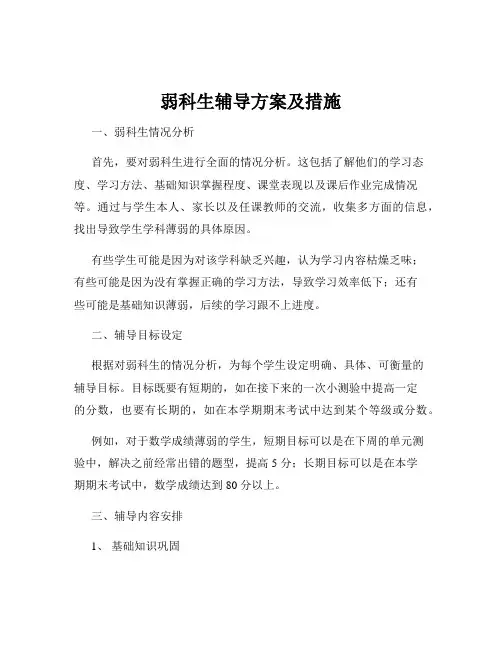 弱科生辅导方案及措施

一、弱科生情况分析

首先，要对弱科生进行全面的情况分析。这包括了解他们的学习态度、学习方法、基础知识掌握程度、课堂表现以及课后作业完成情况等。通过与学生本人、家长以及任课教师的交流，收集多方面的信息，找出导致学生学科薄弱的具体原因。

有些学生可能是因为对该学科缺乏兴趣，认为学习内容枯燥乏味；有些可能是因为没有掌握正确的学习方法，导致学习效率低下；还有些可能是基础知识薄弱，后续的学习跟不上进度。

二、辅导目标设定

根据对弱科生的情况分析，为每个学生设定明确、具体、可衡量的辅导目标。目标既要有短期的，如在接下来的一次小测验中提高一定的分数，也要有长期的，如在本学期期末考试中达到某个等级或分数。

例如，对于数学成绩薄弱的学生，短期目标可以是在下周的单元测验中，解决之前经常出错的题型，提高 5 分；长期目标可以是在本学期期末考试中，数学成绩达到 80 分以上。

三、辅导内容安排

1、 基础知识巩固